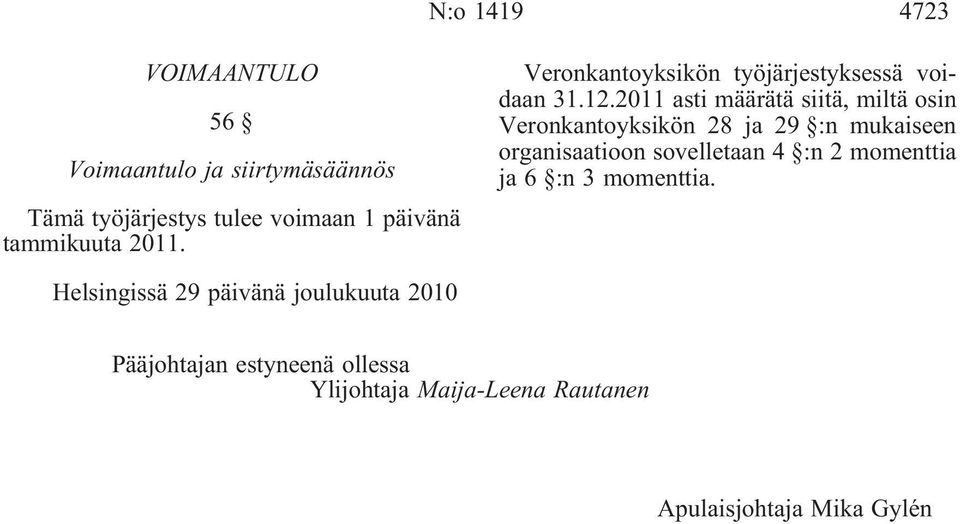 N:o 1419 4723

VOIMAANTULO

56 §

Voimaantulo ja siirtymäsäännös

Tämä työjärjestys tulee voimaan 1 päivänä tammikuuta 2011.

Veronkantoyksikön työjärjestyksessä voidaan 31.12.2011 asti määrätä siitä, miltä osin Veronkantoyksikön 28 ja 29 §:n mukaiseen organisaatioon sovelletaan 4 §:n 2 momenttia ja 6 §:n 3 momenttia.

Helsingissä 29 päivänä joulukuuta 2010

Pääjohtajan estyneenä ollessa
Ylijohtaja Maija-Leena Rautanen

Apulaisjohtaja Mika Gylén